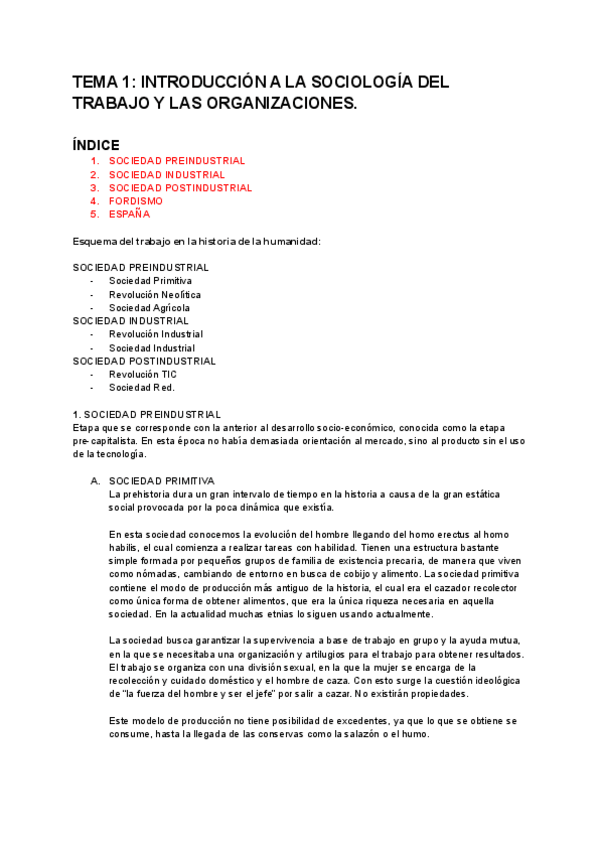 TEMA 1: INTRODUCCIÓN A LA SOCIOLOGÍA DEL TRABAJO Y LAS ORGANIZACIONES.

ÍNDICE
1. SOCIEDAD PREINDUSTRIAL
2. SOCIEDAD INDUSTRIAL
3. SOCIEDAD POSTINDUSTRIAL
4. FORDISMO
5. ESPAÑA

Esquema del trabajo en la historia de la humanidad:

SOCIEDAD PREINDUSTRIAL
- Sociedad Primitiva
- Revolución Neolítica
- Sociedad Agrícola
SOCIEDAD INDUSTRIAL
- Revolución Industrial
- Sociedad Industrial
SOCIEDAD POSTINDUSTRIAL
- Revolución TIC
- Sociedad Red.

1. SOCIEDAD PREINDUSTRIAL
Etapa que se corresponde con la anterior al desarrollo socio-económico, conocida como la etapa pre-capitalista. En esta época no había demasiada orientación al mercado, sino al producto sin el uso de la tecnología.

A. SOCIEDAD PRIMITIVA
La prehistoria dura un gran intervalo de tiempo en la historia a causa de la gran estática social provocada por la poca dinámica que existía.

En esta sociedad conocemos la evolución del hombre llegando del homo erectus al homo habilis, el cual comienza a realizar tareas con habilidad. Tienen una estructura bastante simple formada por pequeños grupos de familia de existencia precaria, de manera que viven como nómadas, cambiando de entorno en busca de cobijo y alimento. La sociedad primitiva contiene el modo de producción más antiguo de la historia, el cual era el cazador recolector como única forma de obtener alimentos, que era la única riqueza necesaria en aquella sociedad. En la actualidad muchas etnias lo siguen usando actualmente.

La sociedad busca garantizar la supervivencia a base de trabajo en grupo y la ayuda mutua, en la que se necesitaba una organización y artilugios para el trabajo para obtener resultados. El trabajo se organiza con una división sexual, en la que la mujer se encarga de la recolección y cuidado doméstico y el hombre de caza. Con esto surge la cuestión ideológica de "la fuerza del hombre y ser el jefe" por salir a cazar. No existirán propiedades.

Este modelo de producción no tiene posibilidad de excedentes, ya que lo que se obtiene se consume, hasta la llegada de las conservas como la salazón o el humo.